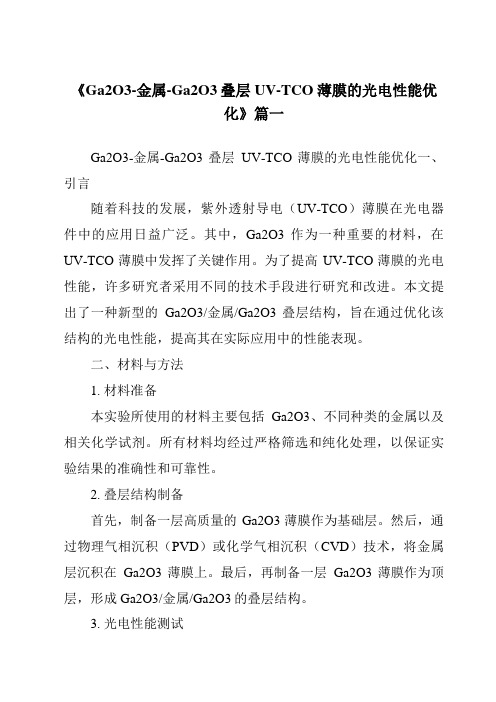 《Ga2O3-金属-Ga2O3 叠层 UV-TCO 薄膜的光电性能优化》篇一

Ga2O3-金属-Ga2O3 叠层 UV-TCO 薄膜的光电性能优化一、引言

随着科技的发展，紫外透射导电（UV-TCO）薄膜在光电器件中的应用日益广泛。其中，Ga2O3 作为一种重要的材料，在 UV-TCO 薄膜中发挥了关键作用。为了提高 UV-TCO 薄膜的光电性能，许多研究者采用不同的技术手段进行研究和改进。本文提出了一种新型的 Ga2O3/金属/Ga2O3 叠层结构，旨在通过优化该结构的光电性能，提高其在实际应用中的性能表现。

二、材料与方法

1. 材料准备

本实验所使用的材料主要包括 Ga2O3、不同种类的金属以及相关化学试剂。所有材料均经过严格筛选和纯化处理，以保证实验结果的准确性和可靠性。

2. 叠层结构制备

首先，制备一层高质量的 Ga2O3 薄膜作为基础层。然后，通过物理气相沉积（PVD）或化学气相沉积（CVD）技术，将金属层沉积在 Ga2O3 薄膜上。最后，再制备一层 Ga2O3 薄膜作为顶层，形成 Ga2O3/金属/Ga2O3 的叠层结构。

3. 光电性能测试